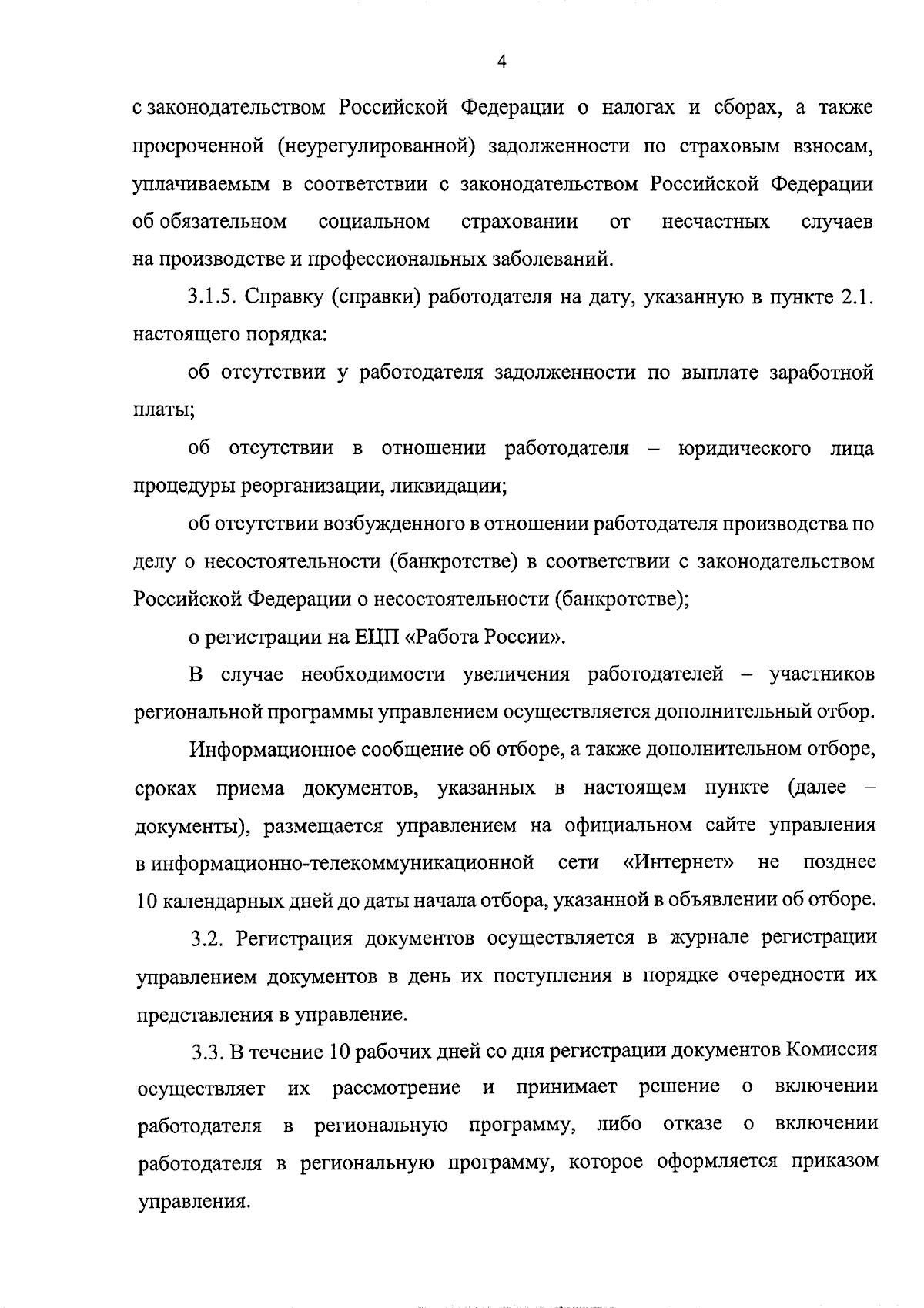 4

с законодательством Российской Федерации о налогах и сборах, а также просроченной (неурегулированной) задолженности по страховым взносам, уплачиваемым в соответствии с законодательством Российской Федерации об обязательном социальном страховании от несчастных случаев на производстве и профессиональных заболеваний.

3.1.5. Справку (справки) работодателя на дату, указанную в пункте 2.1. настоящего порядка:

об отсутствии у работодателя задолженности по выплате заработной платы;

об отсутствии в отношении работодателя – юридического лица процедуры реорганизации, ликвидации;

об отсутствии возбужденного в отношении работодателя производства по делу о несостоятельности (банкротстве) в соответствии с законодательством Российской Федерации о несостоятельности (банкротстве);

о регистрации на ЕЦП «Работа России».

В случае необходимости увеличения работодателей – участников региональной программы управлением осуществляется дополнительный отбор.

Информационное сообщение об отборе, а также дополнительном отборе, сроках приема документов, указанных в настоящем пункте (далее – документы), размещается управлением на официальном сайте управления в информационно-телекоммуникационной сети «Интернет» не позднее 10 календарных дней до даты начала отбора, указанной в объявлении об отборе.

3.2. Регистрация документов осуществляется в журнале регистрации управлением документов в день их поступления в порядке очередности их представления в управление.

3.3. В течение 10 рабочих дней со дня регистрации документов Комиссия осуществляет их рассмотрение и принимает решение о включении работодателя в региональную программу, либо отказе о включении работодателя в региональную программу, которое оформляется приказом управления.